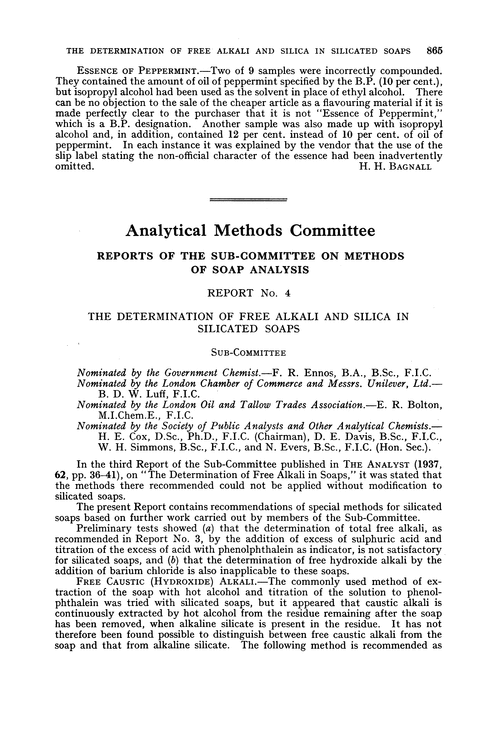 THE DETERMINATION OF FREE ALKALI AND SILICA IN SILICATED SOAPS 865

ESSENCE OF PEPPERMINT.—Two of 9 samples were incorrectly compounded. They contained the amount of oil of peppermint specified by the B.P. (10 per cent.), but isopropyl alcohol had been used as the solvent in place of ethyl alcohol. There can be no objection to the sale of the cheaper article as a flavouring material if it is made perfectly clear to the purchaser that it is not "Essence of Peppermint," which is a B.P. designation. Another sample was also made up with isopropyl alcohol and, in addition, contained 12 per cent. instead of 10 per cent. of oil of peppermint. In each instance it was explained by the vendor that the use of the slip label stating the non-official character of the essence had been inadvertently omitted.

H. H. BAGNALL

Analytical Methods Committee

REPORTS OF THE SUB-COMMITTEE ON METHODS OF SOAP ANALYSIS

REPORT No. 4

THE DETERMINATION OF FREE ALKALI AND SILICA IN SILICATED SOAPS

SUB-COMMITTEE

Nominated by the Government Chemist.—F. R. Ennos, B.A., B.Sc., F.I.C.
Nominated by the London Chamber of Commerce and Messrs. Unilever, Ltd.—B. D. W. Luff, F.I.C.
Nominated by the London Oil and Tallow Trades Association.—E. R. Bolton, M.I.Chem.E., F.I.C.
Nominated by the Society of Public Analysts and Other Analytical Chemists.—H. E. Cox, D.Sc., Ph.D., F.I.C. (Chairman), D. E. Davis, B.Sc., F.I.C., W. H. Simmons, B.Sc., F.I.C., and N. Evers, B.Sc., F.I.C. (Hon. Sec.).

In the third Report of the Sub-Committee published in THE ANALYST (1937, 62, pp. 36–41), on "The Determination of Free Alkali in Soaps," it was stated that the methods there recommended could not be applied without modification to silicated soaps.

The present Report contains recommendations of special methods for silicated soaps based on further work carried out by members of the Sub-Committee.

Preliminary tests showed (a) that the determination of total free alkali, as recommended in Report No. 3, by the addition of excess of sulphuric acid and titration of the excess of acid with phenolphthalein as indicator, is not satisfactory for silicated soaps, and (b) that the determination of free hydroxide alkali by the addition of barium chloride is also inapplicable to these soaps.

FREE CAUSTIC (HYDROXIDE) ALKALI.—The commonly used method of extraction of the soap with hot alcohol and titration of the solution to phenolphthalein was tried with silicated soaps, but it appeared that caustic alkali is continuously extracted by hot alcohol from the residue remaining after the soap has been removed, when alkaline silicate is present in the residue. It has not therefore been found possible to distinguish between free caustic alkali from the soap and that from alkaline silicate. The following method is recommended as